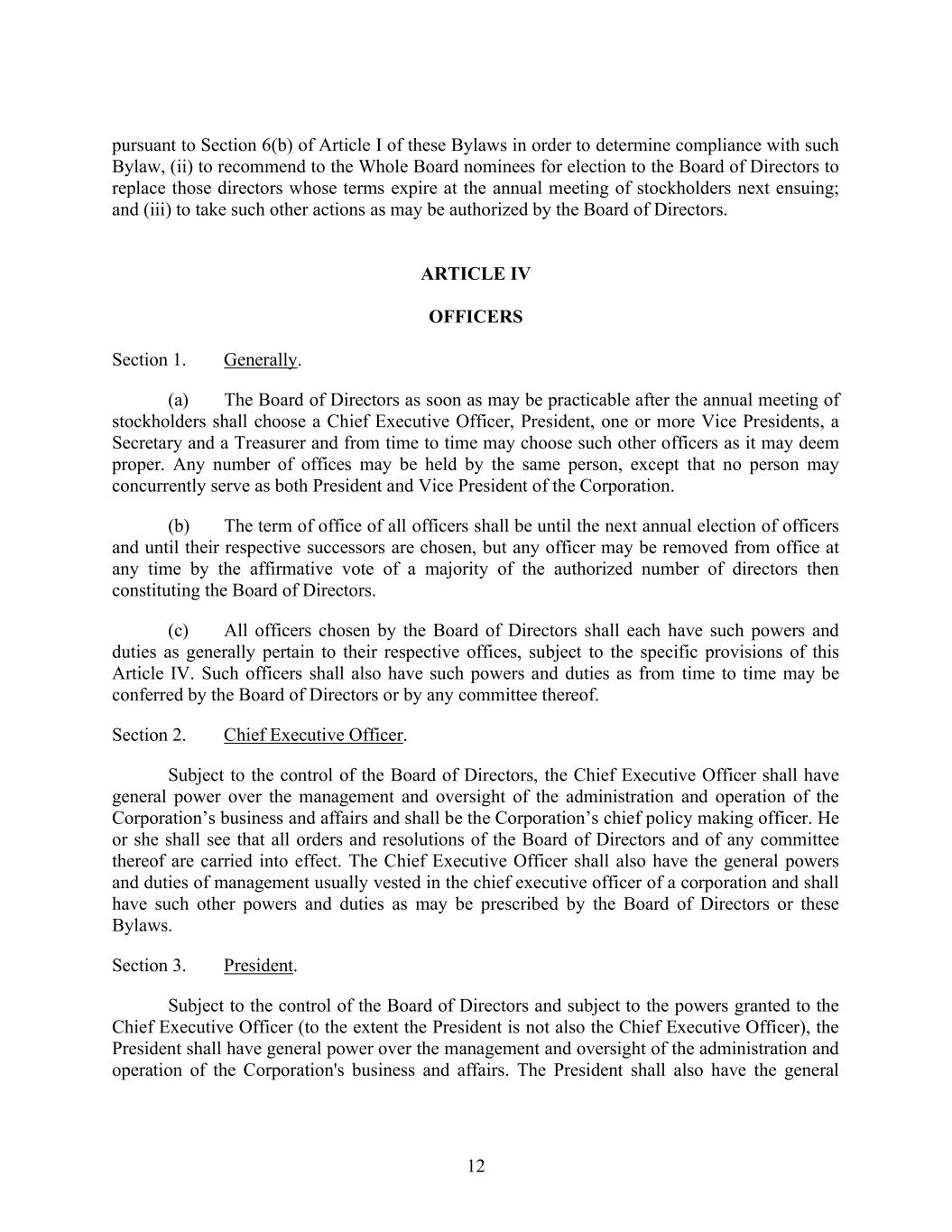 pursuant to Section 6(b) of Article I of these Bylaws in order to determine compliance with such Bylaw, (ii) to recommend to the Whole Board nominees for election to the Board of Directors to replace those directors whose terms expire at the annual meeting of stockholders next ensuing; and (iii) to take such other actions as may be authorized by the Board of Directors.

ARTICLE IV

OFFICERS

Section 1. Generally.

(a) The Board of Directors as soon as may be practicable after the annual meeting of stockholders shall choose a Chief Executive Officer, President, one or more Vice Presidents, a Secretary and a Treasurer and from time to time may choose such other officers as it may deem proper. Any number of offices may be held by the same person, except that no person may concurrently serve as both President and Vice President of the Corporation.

(b) The term of office of all officers shall be until the next annual election of officers and until their respective successors are chosen, but any officer may be removed from office at any time by the affirmative vote of a majority of the authorized number of directors then constituting the Board of Directors.

(c) All officers chosen by the Board of Directors shall each have such powers and duties as generally pertain to their respective offices, subject to the specific provisions of this Article IV. Such officers shall also have such powers and duties as from time to time may be conferred by the Board of Directors or by any committee thereof.

Section 2. Chief Executive Officer.

Subject to the control of the Board of Directors, the Chief Executive Officer shall have general power over the management and oversight of the administration and operation of the Corporation’s business and affairs and shall be the Corporation’s chief policy making officer. He or she shall see that all orders and resolutions of the Board of Directors and of any committee thereof are carried into effect. The Chief Executive Officer shall also have the general powers and duties of management usually vested in the chief executive officer of a corporation and shall have such other powers and duties as may be prescribed by the Board of Directors or these Bylaws.

Section 3. President.

Subject to the control of the Board of Directors and subject to the powers granted to the Chief Executive Officer (to the extent the President is not also the Chief Executive Officer), the President shall have general power over the management and oversight of the administration and operation of the Corporation's business and affairs. The President shall also have the general

12